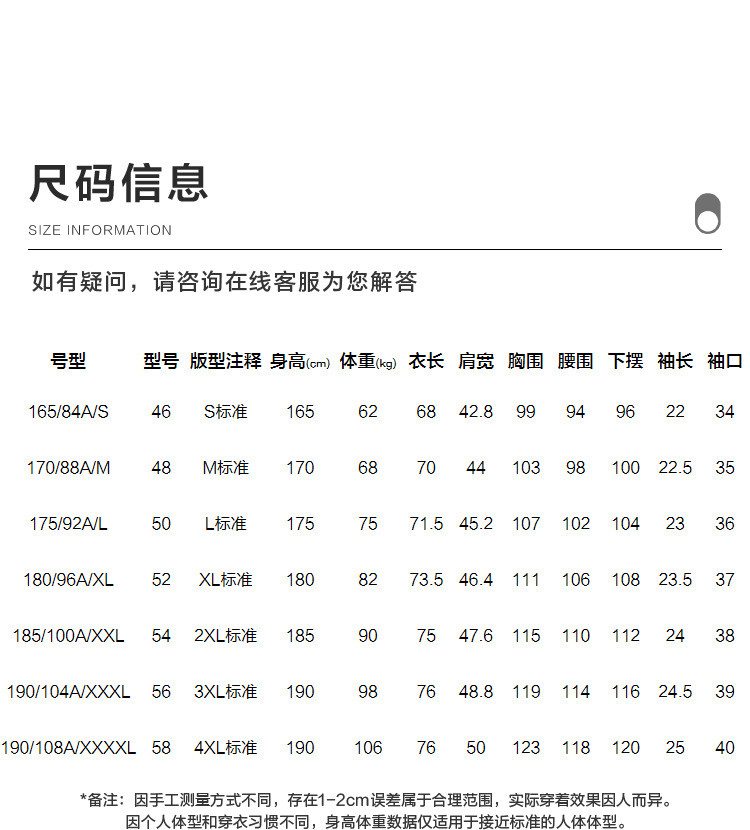 尺码信息

SIZE INFORMATION

如有疑问，请咨询在线客服为您解答

| 号型 | 型号 | 版型注释 | 身高(cm) | 体重(kg) | 衣长 | 肩宽 | 胸围 | 腰围 | 下摆 | 袖长 | 袖口 |
|---|---|---|---|---|---|---|---|---|---|---|---|
| 165/84A/S | 46 | S标准 | 165 | 62 | 68 | 42.8 | 99 | 94 | 96 | 22 | 34 |
| 170/88A/M | 48 | M标准 | 170 | 68 | 70 | 44 | 103 | 98 | 100 | 22.5 | 35 |
| 175/92A/L | 50 | L标准 | 175 | 75 | 71.5 | 45.2 | 107 | 102 | 104 | 23 | 36 |
| 180/96A/XL | 52 | XL标准 | 180 | 82 | 73.5 | 46.4 | 111 | 106 | 108 | 23.5 | 37 |
| 185/100A/XXL | 54 | 2XL标准 | 185 | 90 | 75 | 47.6 | 115 | 110 | 112 | 24 | 38 |
| 190/104A/XXXL | 56 | 3XL标准 | 190 | 98 | 76 | 48.8 | 119 | 114 | 116 | 24.5 | 39 |
| 190/108A/XXXXL | 58 | 4XL标准 | 190 | 106 | 76 | 50 | 123 | 118 | 120 | 25 | 40 |

*备注：因手工测量方式不同，存在1-2cm误差属于合理范围，实际穿着效果因人而异。
因个人体型和穿衣习惯不同，身高体重数据仅适用于接近标准的人体体型。